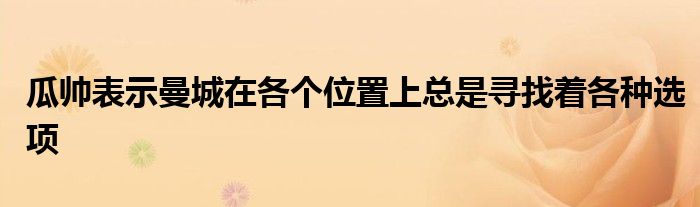 瓜帅表示曼城在各个位置上总是寻找着各种选项